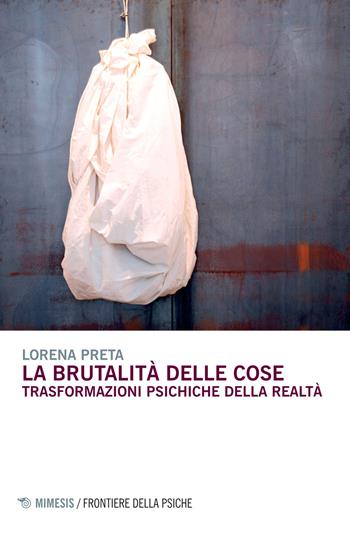 LORENA PRETA
LA BRUTALITÀ DELLE COSE
TRASFORMAZIONI PSICHICHE DELLA REALTÀ

MIMESIS / FRONTIERE DELLA PSICHE